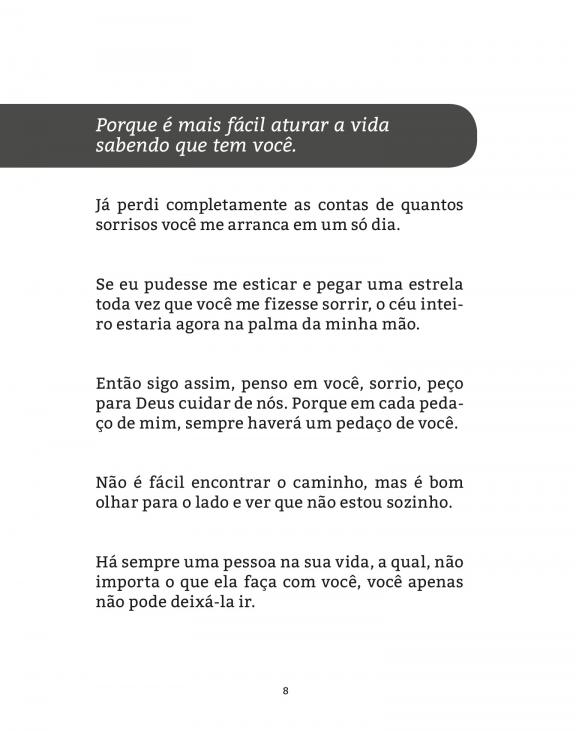 Porque é mais fácil aturar a vida sabendo que tem você.

Já perdi completamente as contas de quantos sorrisos você me arranca em um só dia.

Se eu pudesse me esticar e pegar uma estrela toda vez que você me fizesse sorrir, o céu inteiro estaria agora na palma da minha mão.

Então sigo assim, penso em você, sorrio, peço para Deus cuidar de nós. Porque em cada pedaço de mim, sempre haverá um pedaço de você.

Não é fácil encontrar o caminho, mas é bom olhar para o lado e ver que não estou sozinho.

Há sempre uma pessoa na sua vida, a qual, não importa o que ela faça com você, você apenas não pode deixá-la ir.

8